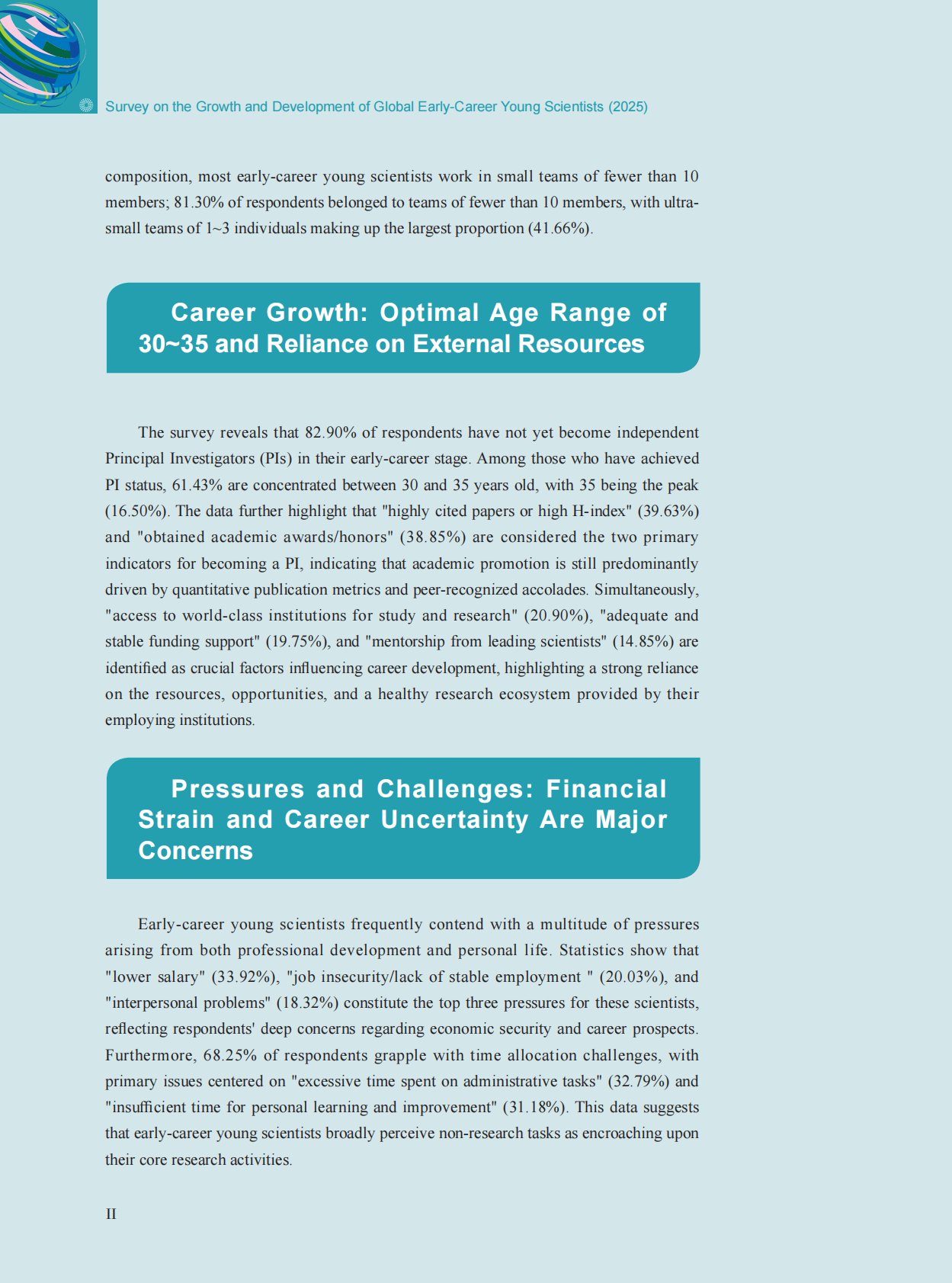 Survey on the Growth and Development of Global Early-Career Young Scientists (2025)

composition, most early-career young scientists work in small teams of fewer than 10 members; 81.30% of respondents belonged to teams of fewer than 10 members, with ultra-small teams of 1~3 individuals making up the largest proportion (41.66%).

Career Growth: Optimal Age Range of 30~35 and Reliance on External Resources

The survey reveals that 82.90% of respondents have not yet become independent Principal Investigators (PIs) in their early-career stage. Among those who have achieved PI status, 61.43% are concentrated between 30 and 35 years old, with 35 being the peak (16.50%). The data further highlight that "highly cited papers or high H-index" (39.63%) and "obtained academic awards/honors" (38.85%) are considered the two primary indicators for becoming a PI, indicating that academic promotion is still predominantly driven by quantitative publication metrics and peer-recognized accolades. Simultaneously, "access to world-class institutions for study and research" (20.90%), "adequate and stable funding support" (19.75%), and "mentorship from leading scientists" (14.85%) are identified as crucial factors influencing career development, highlighting a strong reliance on the resources, opportunities, and a healthy research ecosystem provided by their employing institutions.

Pressures and Challenges: Financial Strain and Career Uncertainty Are Major Concerns

Early-career young scientists frequently contend with a multitude of pressures arising from both professional development and personal life. Statistics show that "lower salary" (33.92%), "job insecurity/lack of stable employment " (20.03%), and "interpersonal problems" (18.32%) constitute the top three pressures for these scientists, reflecting respondents' deep concerns regarding economic security and career prospects. Furthermore, 68.25% of respondents grapple with time allocation challenges, with primary issues centered on "excessive time spent on administrative tasks" (32.79%) and "insufficient time for personal learning and improvement" (31.18%). This data suggests that early-career young scientists broadly perceive non-research tasks as encroaching upon their core research activities.

II